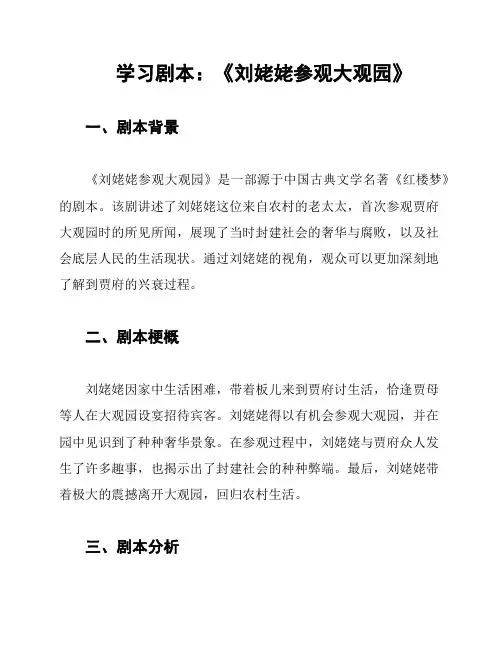 学习剧本：《刘姥姥参观大观园》

一、剧本背景

《刘姥姥参观大观园》是一部源于中国古典文学名著《红楼梦》的剧本。该剧讲述了刘姥姥这位来自农村的老太太，首次参观贾府大观园时的所见所闻，展现了当时封建社会的奢华与腐败，以及社会底层人民的生活现状。通过刘姥姥的视角，观众可以更加深刻地了解到贾府的兴衰过程。

二、剧本梗概

刘姥姥因家中生活困难，带着板儿来到贾府讨生活，恰逢贾母等人在大观园设宴招待宾客。刘姥姥得以有机会参观大观园，并在园中见识到了种种奢华景象。在参观过程中，刘姥姥与贾府众人发生了许多趣事，也揭示出了封建社会的种种弊端。最后，刘姥姥带着极大的震撼离开大观园，回归农村生活。

三、剧本分析